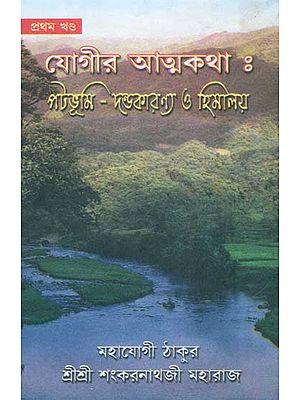 প্রথম খণ্ড

যোগীর আত্মকথা ঃ

পটভূমি - দণ্ডকারণ্য ও হিমালয়

মহাযোগী ঠাকুর
শ্রীশ্রী শংকরনাথজী মহারাজ